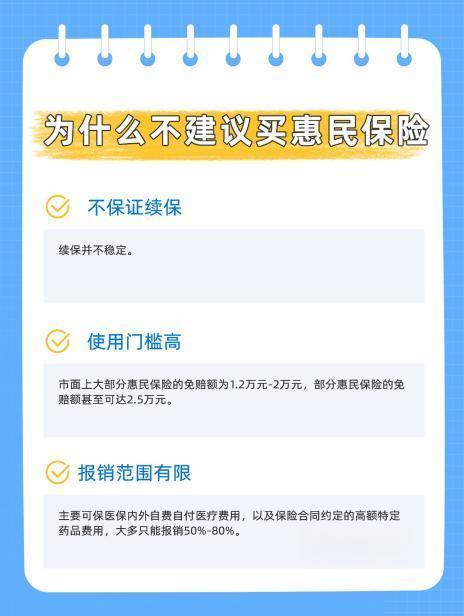 为什么不建议买惠民保险

不保证续保

续保并不稳定。

使用门槛高

市面上大部分惠民保险的免赔额为1.2万元-2万元，部分惠民保险的免赔额甚至可达2.5万元。

报销范围有限

主要可保医保内外自费自付医疗费用，以及保险合同约定的高额特定药品费用，大多只能报销50%-80%。